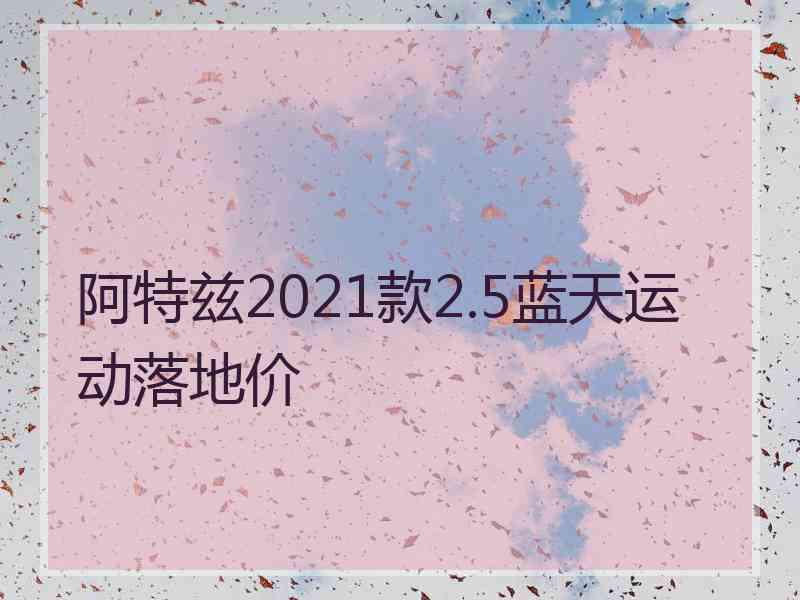 阿特兹2021款2.5蓝天运动落地价